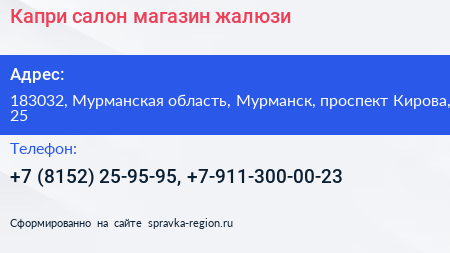 Капри салон магазин жалюзи

Адрес:

183032, Мурманская область, Мурманск, проспект Кирова, 25

Телефон:

+7 (8152) 25-95-95, +7-911-300-00-23

Сформированно на сайте spravka-region.ru